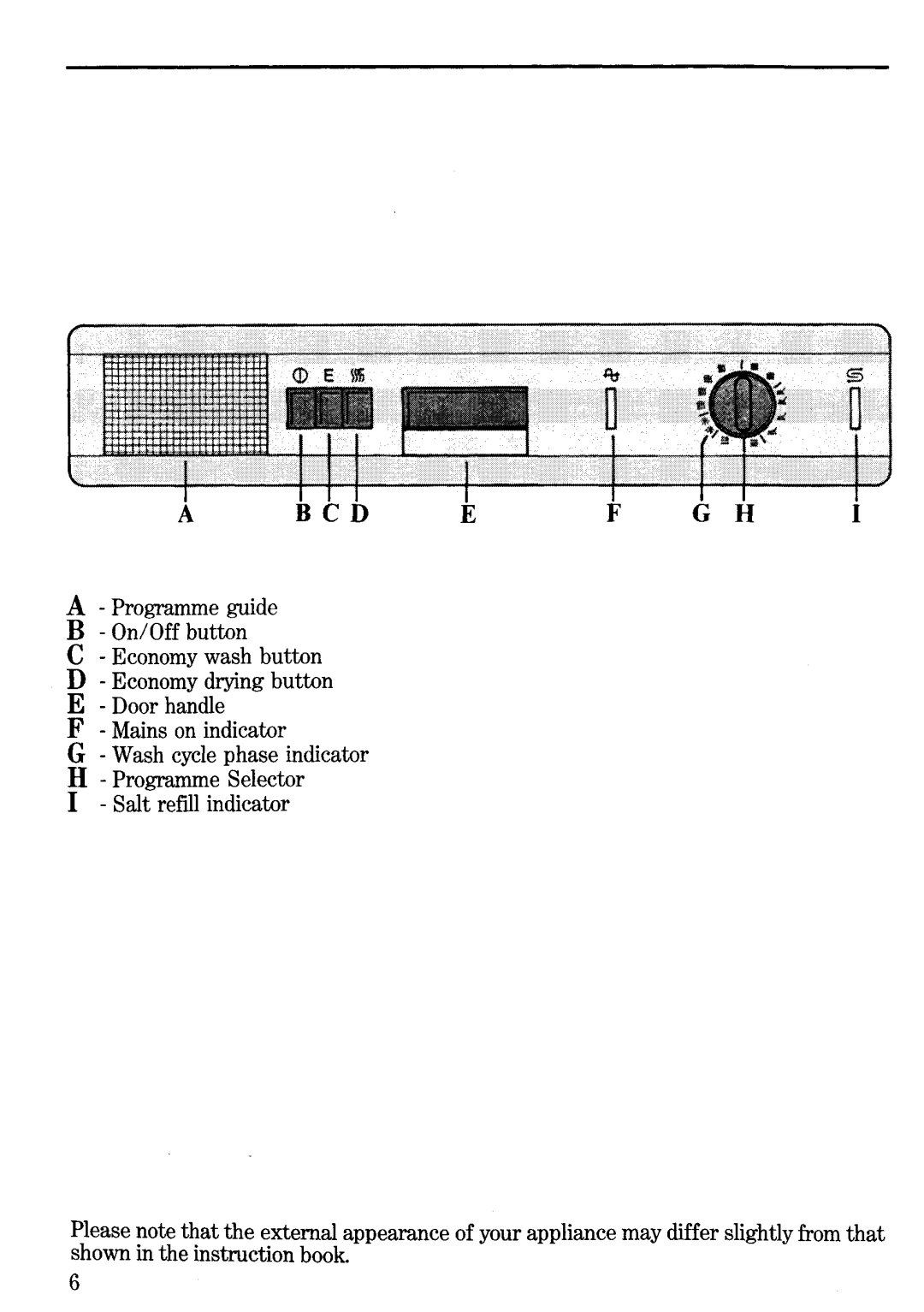 E

A B C D E F G H I

A - Programme guide
B - On/Off button
C - Economy wash button
D - Economy drying button
E - Door handle
F - Mains on indicator
G - Wash cycle phase indicator
H - Programme Selector
I - Salt refill indicator

Please note that the external appearance of your appliance may differ slightly from that shown in the instruction book.

6